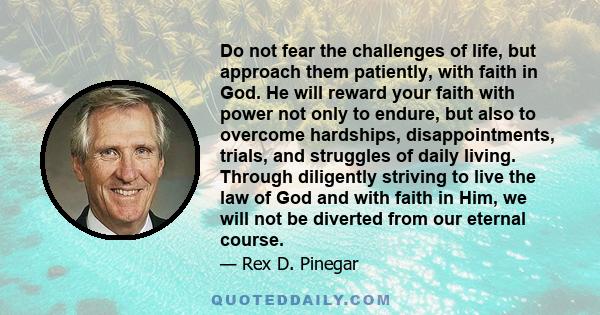 Do not fear the challenges of life, but approach them patiently, with faith in God. He will reward your faith with power not only to endure, but also to overcome hardships, disappointments, trials, and struggles of daily living. Through diligently striving to live the law of God and with faith in Him, we will not be diverted from our eternal course.

— Rex D. Pinegar

QUOTEDDAILY.COM